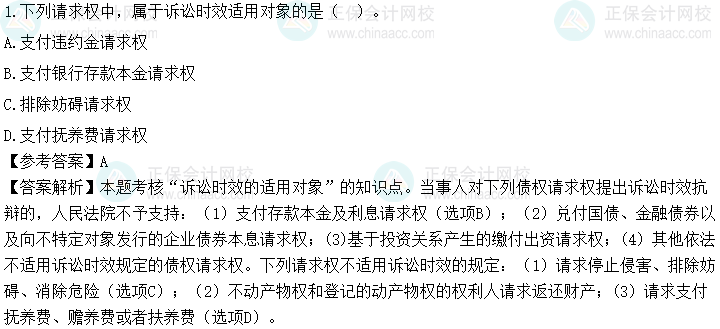 1.下列请求权中，属于诉讼时效适用对象的是（ ）。

A.支付违约金请求权

B.支付银行存款本金请求权

C.排除妨碍请求权

D.支付抚养费请求权

【参考答案】A

【答案解析】本题考核“诉讼时效的适用对象”的知识点。当事人对下列债权请求权提出诉讼时效抗辩的，人民法院不予支持：（1）支付存款本金及利息请求权（选项B）；（2）兑付国债、金融债券以及向不特定对象发行的企业债券本息请求权；(3)基于投资关系产生的缴付出资请求权；（4）其他依法不适用诉讼时效规定的债权请求权。下列请求权不适用诉讼时效的规定：（1）请求停止侵害、排除妨碍、消除危险（选项C）；（2）不动产物权和登记的动产物权的权利人请求返还财产；（3）请求支付抚养费、赡养费或者扶养费（选项D）。

正保会计网校 www.chinaacc.com

正保会计网校 www.chinaacc.com

正保会计网校

正保会计网校